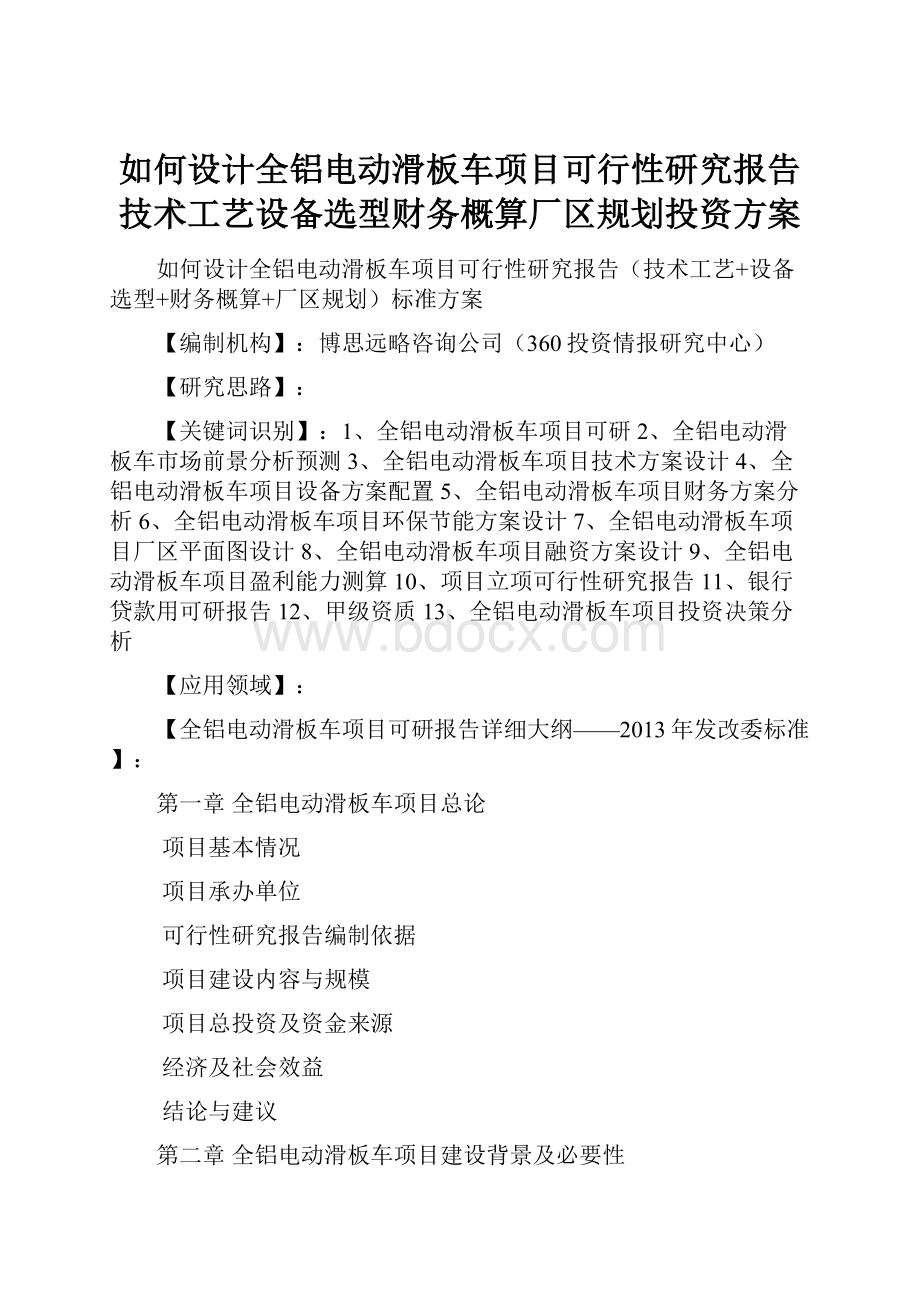 如何设计全铝电动滑板车项目可行性研究报告技术工艺设备选型财务概算厂区规划投资方案

如何设计全铝电动滑板车项目可行性研究报告（技术工艺+设备选型+财务概算+厂区规划）标准方案

【编制机构】：博思远略咨询公司（360投资情报研究中心）

【研究思路】：

【关键词识别】：1、全铝电动滑板车项目可研 2、全铝电动滑板车市场前景分析预测 3、全铝电动滑板车项目技术方案设计 4、全铝电动滑板车项目设备方案配置 5、全铝电动滑板车项目财务方案分析 6、全铝电动滑板车项目环保节能方案设计 7、全铝电动滑板车项目厂区平面图设计 8、全铝电动滑板车项目融资方案设计 9、全铝电动滑板车项目盈利能力测算 10、项目立项可行性研究报告 11、银行贷款用可研报告 12、甲级资质 13、全铝电动滑板车项目投资决策分析

www.bdocx.com

【应用领域】：

【全铝电动滑板车项目可研报告详细大纲——2013年发改委标准】：

第一章 全铝电动滑板车项目总论

项目基本情况

项目承办单位

可行性研究报告编制依据

项目建设内容与规模

项目总投资及资金来源

经济及社会效益

结论与建议

第二章 全铝电动滑板车项目建设背景及必要性